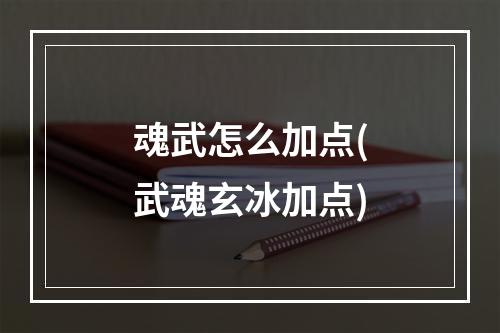 魂武怎么加点(武魂玄冰加点)